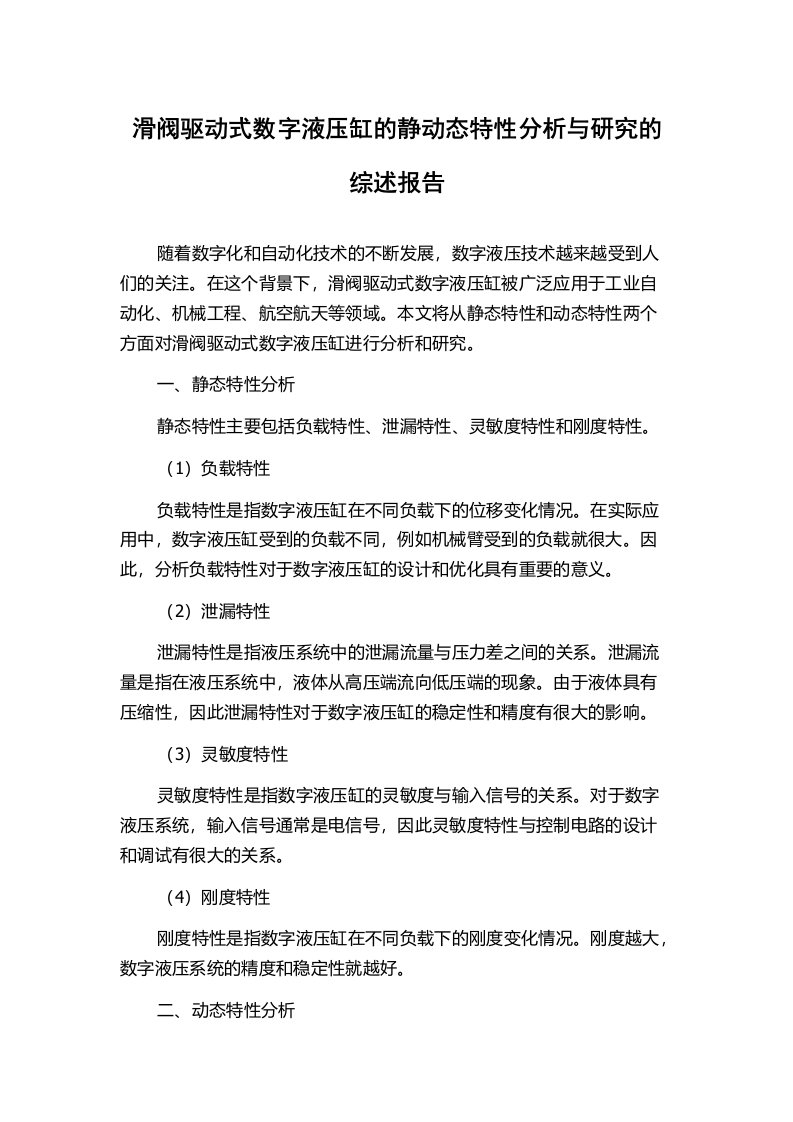 滑阀驱动式数字液压缸的静动态特性分析与研究的综述报告

随着数字化和自动化技术的不断发展，数字液压技术越来越受到人们的关注。在这个背景下，滑阀驱动式数字液压缸被广泛应用于工业自动化、机械工程、航空航天等领域。本文将从静态特性和动态特性两个方面对滑阀驱动式数字液压缸进行分析和研究。

一、静态特性分析

静态特性主要包括负载特性、泄漏特性、灵敏度特性和刚度特性。

（1）负载特性

负载特性是指数字液压缸在不同负载下的位移变化情况。在实际应用中，数字液压缸受到的负载不同，例如机械臂受到的负载就很大。因此，分析负载特性对于数字液压缸的设计和优化具有重要的意义。

（2）泄漏特性

泄漏特性是指液压系统中的泄漏流量与压力差之间的关系。泄漏流量是指在液压系统中，液体从高压端流向低压端的现象。由于液体具有压缩性，因此泄漏特性对于数字液压缸的稳定性和精度有很大的影响。

（3）灵敏度特性

灵敏度特性是指数字液压缸的灵敏度与输入信号的关系。对于数字液压系统，输入信号通常是电信号，因此灵敏度特性与控制电路的设计和调试有很大的关系。

（4）刚度特性

刚度特性是指数字液压缸在不同负载下的刚度变化情况。刚度越大，数字液压系统的精度和稳定性就越好。

二、动态特性分析